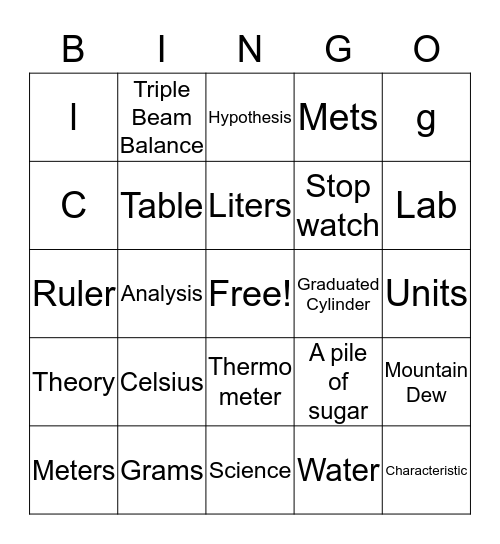 | B | I | N | G | O |
|---|---|---|---|---|
| l | Triple Beam Balance | Hypothesis | Mets | g |
| C | Table | Liters | Stop watch | Lab |
| Ruler | Analysis | Free! | Graduated Cylinder | Units |
| Theory | Celsius | Thermo meter | A pile of sugar | Mountain Dew |
| Meters | Grams | Science | Water | Characteristic |